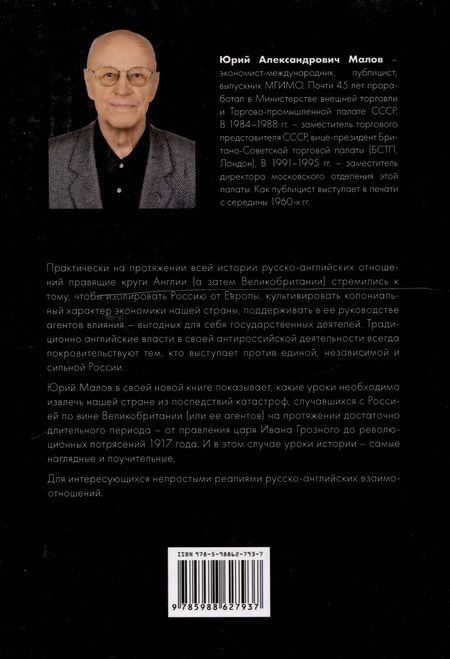 Юрий Александрович Малов – экономист-международник, публицист, выпускник МГИМО. Почти 45 лет проработал в Министерстве внешней торговли и Торгово-промышленной палате СССР. В 1984–1988 гг. – заместитель торгового представителя СССР, вице-президент Британо-Советской торговой палаты (БСТП, Лондон). В 1991–1995 гг. – заместитель директора московского отделения этой палаты. Как публицист выступает в печати с середины 1960-х гг.

Практически на протяжении всей истории русско-английских отношений правящие круги Англии (а затем Великобритании) стремились к тому, чтобы изолировать Россию от Европы, культивировать колониальный характер экономики нашей страны, поддерживать в ее руководстве агентов влияния – выгодных для себя государственных деятелей. Традиционно английские власти в своей антироссийской деятельности всегда покровительствуют тем, кто выступает против единой, независимой и сильной России.

Юрий Малов в своей новой книге показывает, какие уроки необходимо извлечь нашей стране из последствий катастроф, случавшихся с Россией по вине Великобритании (или ее агентов) на протяжении достаточно длительного периода – от правления царя Ивана Грозного до революционных потрясений 1917 года. И в этом случае уроки истории – самые наглядные и поучительные.

Для интересующихся непростыми реалиями русско-английских взаимоотношений.

ISBN 978-5-98862-793-7

9 785988 627937